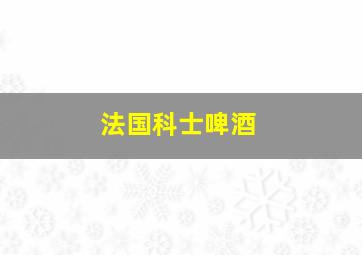 法国科士啤酒